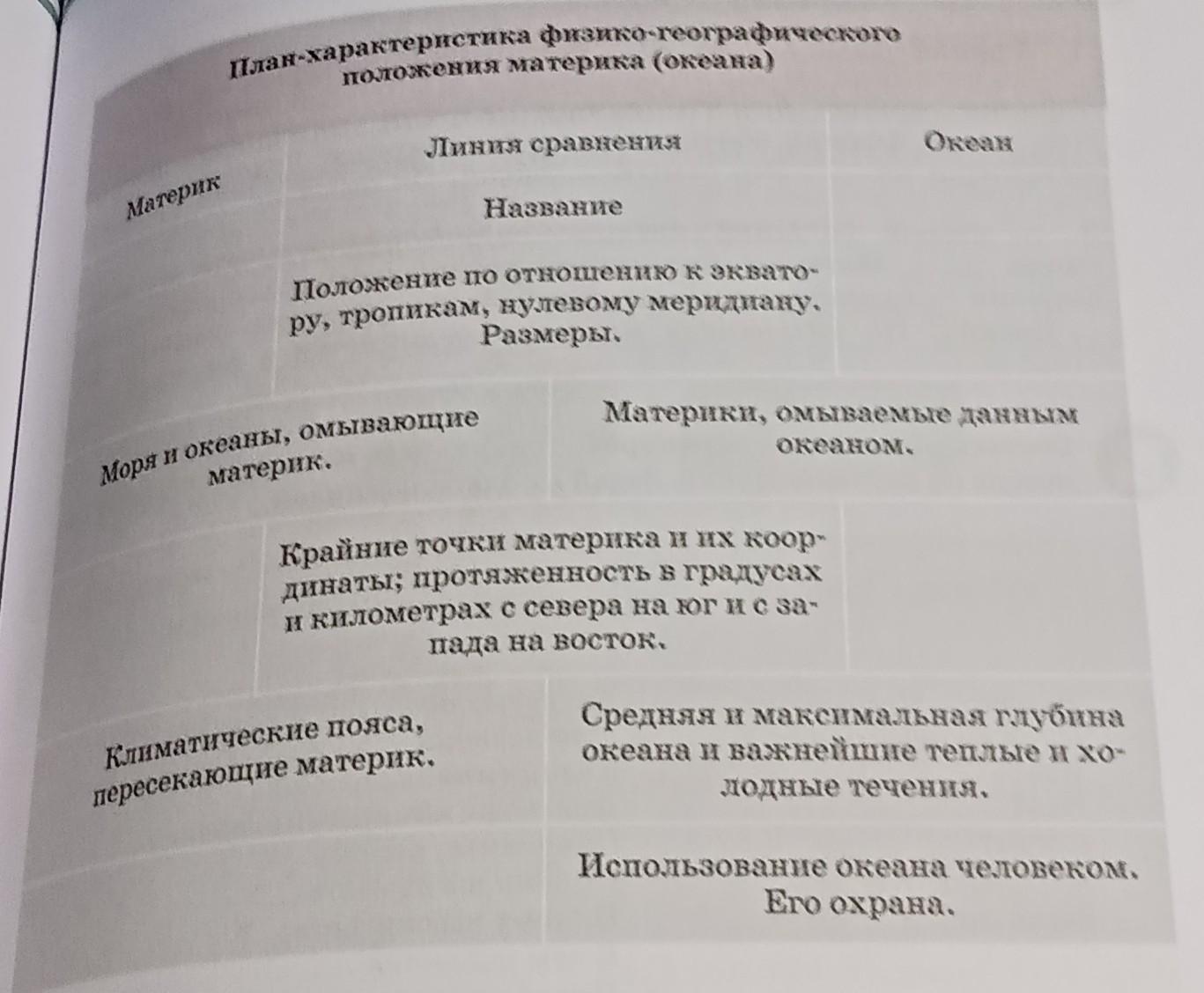 План-характеристика физико-географического положения материка (океана)

| Материк | Линия сравнения | Океан |
|---|---|---|
| | Название | |
| | Положение по отношению к экватору, тропикам, нулевому меридиану. Размеры. | |
| Моря и океаны, омывающие материк. | | Материки, омываемые данным океаном. |
| | Крайние точки материка и их координаты; протяженность в градусах и километрах с севера на юг и с запада на восток. | |
| Климатические пояса, пересекающие материк. | | Средняя и максимальная глубина океана и важнейшие теплые и холодные течения. |
| | | Использование океана человеком. Его охрана. |